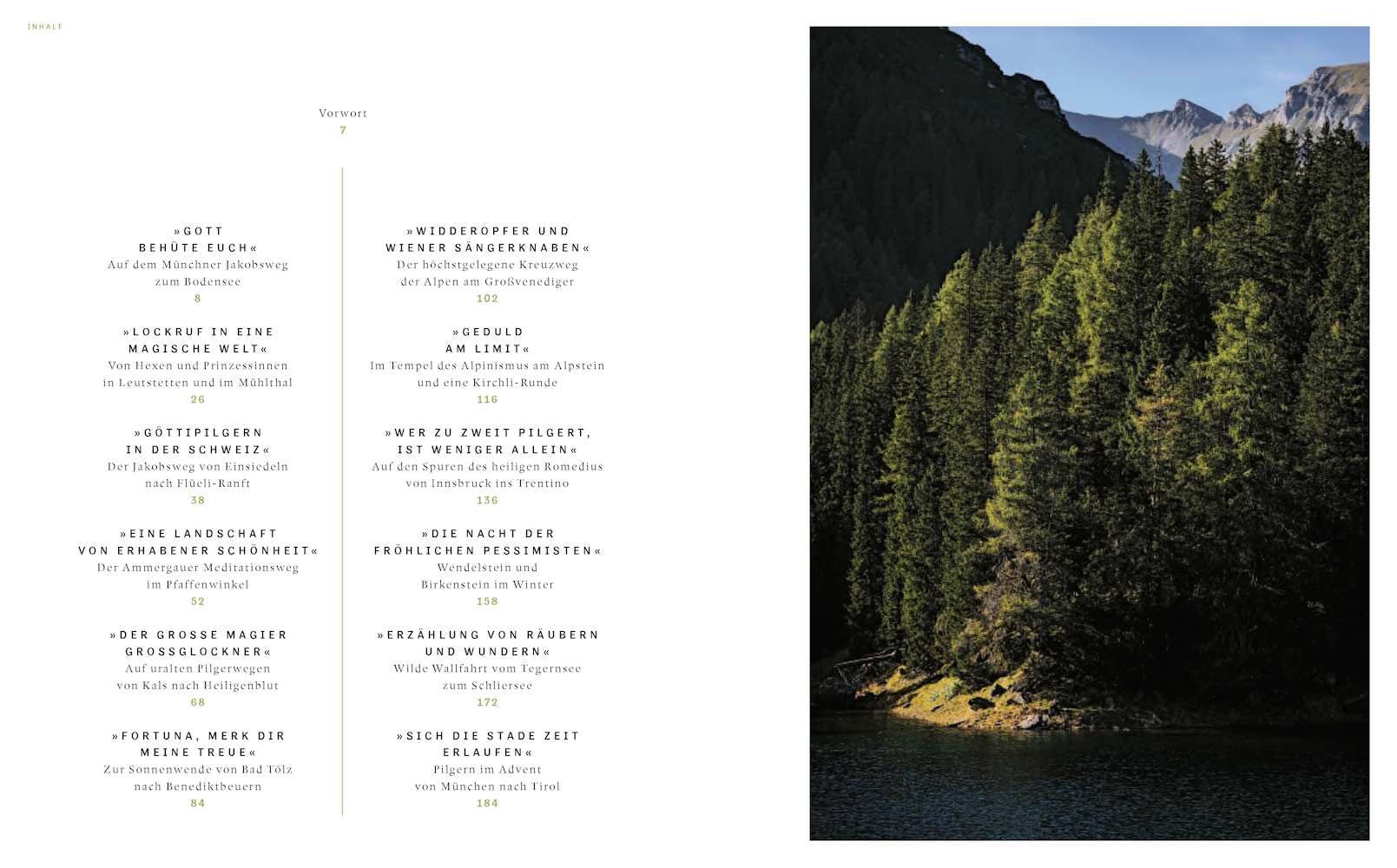 INHALT

Vorwort
7

»GOTT BEHÜTE EUCH«
Auf dem Münchner Jakobsweg zum Bodensee
8

»LOCKRUF IN EINE MAGISCHE WELT«
Von Hexen und Prinzessinnen in Leutstetten und im Mühlthal
26

»GÖTTIPILGERN IN DER SCHWEIZ«
Der Jakobsweg von Einsiedeln nach Flüeli-Ranft
38

»EINE LANDSCHAFT VON ERHABENER SCHÖNHEIT«
Der Ammergauer Meditationsweg im Pfaffenwinkel
52

»DER GROSSE MAGIER GROSSGLOCKNER«
Auf uralten Pilgerwegen von Kals nach Heiligenblut
68

»FORTUNA, MERK DIR MEINE TREUE«
Zur Sonnenwende von Bad Tölz nach Benediktbeuern
84

»WIDDEROPFER UND WIENER SÄNGERKNABEN«
Der höchstgelegene Kreuzweg der Alpen am Großvenediger
102

»GEDULD AM LIMIT«
Im Tempel des Alpinismus am Alpstein und eine Kirchli-Runde
116

»WER ZU ZWEIT PILGERT, IST WENIGER ALLEIN«
Auf den Spuren des heiligen Romedius von Innsbruck ins Trentino
136

»DIE NACHT DER FRÖHLICHEN PESSIMISTEN«
Wendelstein und Birkenstein im Winter
158

»ERZÄHLUNG VON RÄUBERN UND WUNDERN«
Wilde Wallfahrt vom Tegernsee zum Schliersee
172

»SICH DIE STADE ZEIT ERLAUFEN«
Pilgern im Advent von München nach Tirol
184